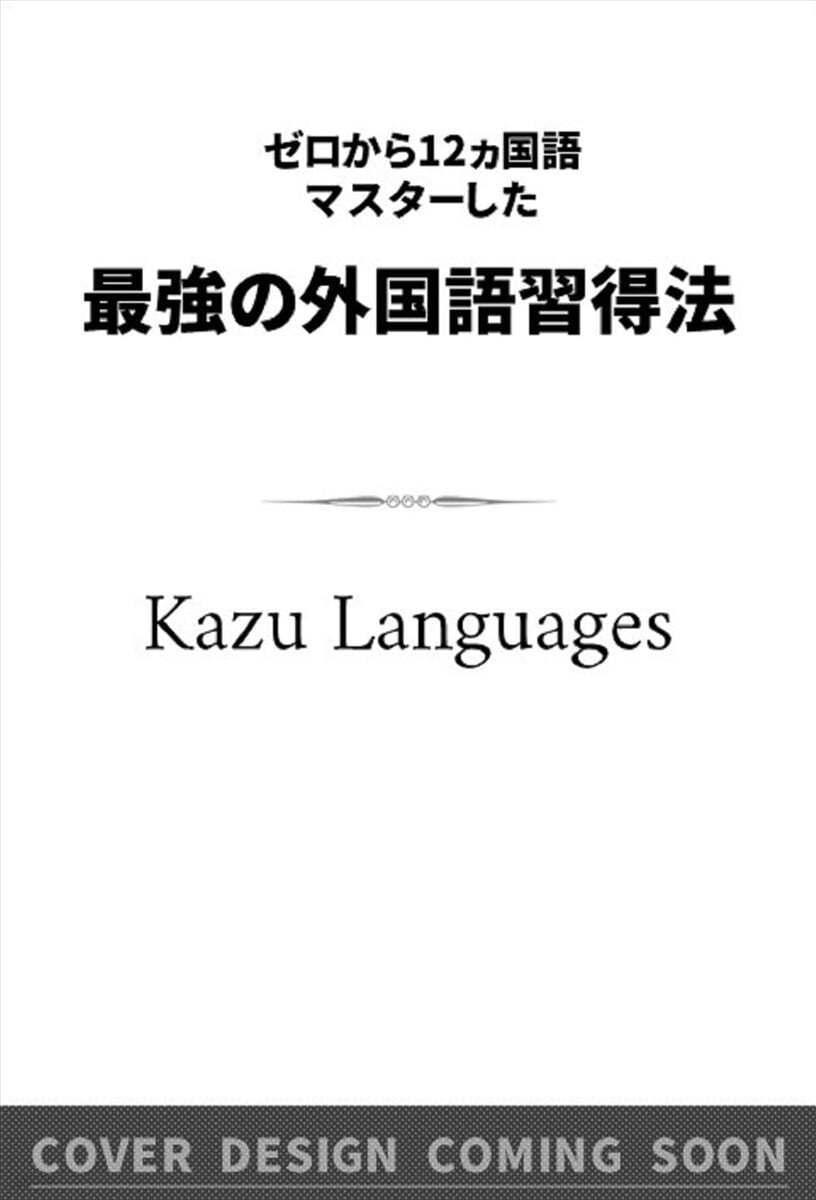 ゼロから12ヵ国語
マスターした

最強の外国語習得法

Kazu Languages

COVER DESIGN COMING SOON